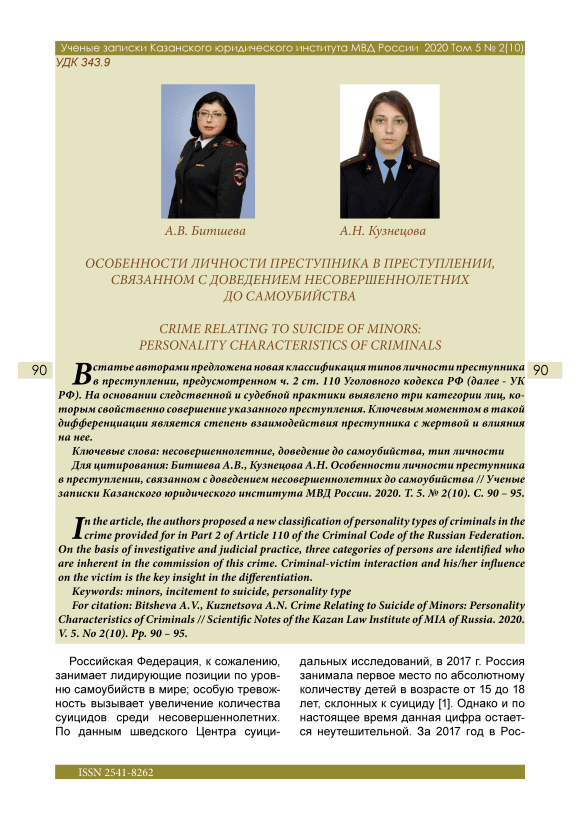 Ученые записки Казанского юридического института МВД России 2020 Том 5 № 2(10)
УДК 343.9

А.В. Битшева

А.Н. Кузнецова

ОСОБЕННОСТИ ЛИЧНОСТИ ПРЕСТУПНИКА В ПРЕСТУПЛЕНИИ, СВЯЗАННОМ С ДОВЕДЕНИЕМ НЕСОВЕРШЕННОЛЕТНИХ ДО САМОУБИЙСТВА

CRIME RELATING TO SUICIDE OF MINORS: PERSONALITY CHARACTERISTICS OF CRIMINALS

90

90

В статье авторами предложена новая классификация типов личности преступника в преступлении, предусмотренном ч. 2 ст. 110 Уголовного кодекса РФ (далее - УК РФ). На основании следственной и судебной практики выявлено три категории лиц, которым свойственно совершение указанного преступления. Ключевым моментом в такой дифференциации является степень взаимодействия преступника с жертвой и влияния на нее.

Ключевые слова: несовершеннолетние, доведение до самоубийства, тип личности

Для цитирования: Битшева А.В., Кузнецова А.Н. Особенности личности преступника в преступлении, связанном с доведением несовершеннолетних до самоубийства // Ученые записки Казанского юридического института МВД России. 2020. Т. 5. № 2(10). С. 90 – 95.

In the article, the authors proposed a new classification of personality types of criminals in the crime provided for in Part 2 of Article 110 of the Criminal Code of the Russian Federation. On the basis of investigative and judicial practice, three categories of persons are identified who are inherent in the commission of this crime. Criminal-victim interaction and his/her influence on the victim is the key insight in the differentiation.

Keywords: minors, incitement to suicide, personality type

For citation: Bitsheva A.V., Kuznetsova A.N. Crime Relating to Suicide of Minors: Personality Characteristics of Criminals // Scientific Notes of the Kazan Law Institute of MIA of Russia. 2020. V. 5. No 2(10). Pp. 90 – 95.

Российская Федерация, к сожалению, занимает лидирующие позиции по уровню самоубийств в мире; особую тревожность вызывает увеличение количества суицидов среди несовершеннолетних. По данным шведского Центра суицидальных исследований, в 2017 г. Россия занимала первое место по абсолютному количеству детей в возрасте от 15 до 18 лет, склонных к суициду [1]. Однако и по настоящее время данная цифра остается неутешительной. За 2017 год в Рос-

ISSN 2541-8262